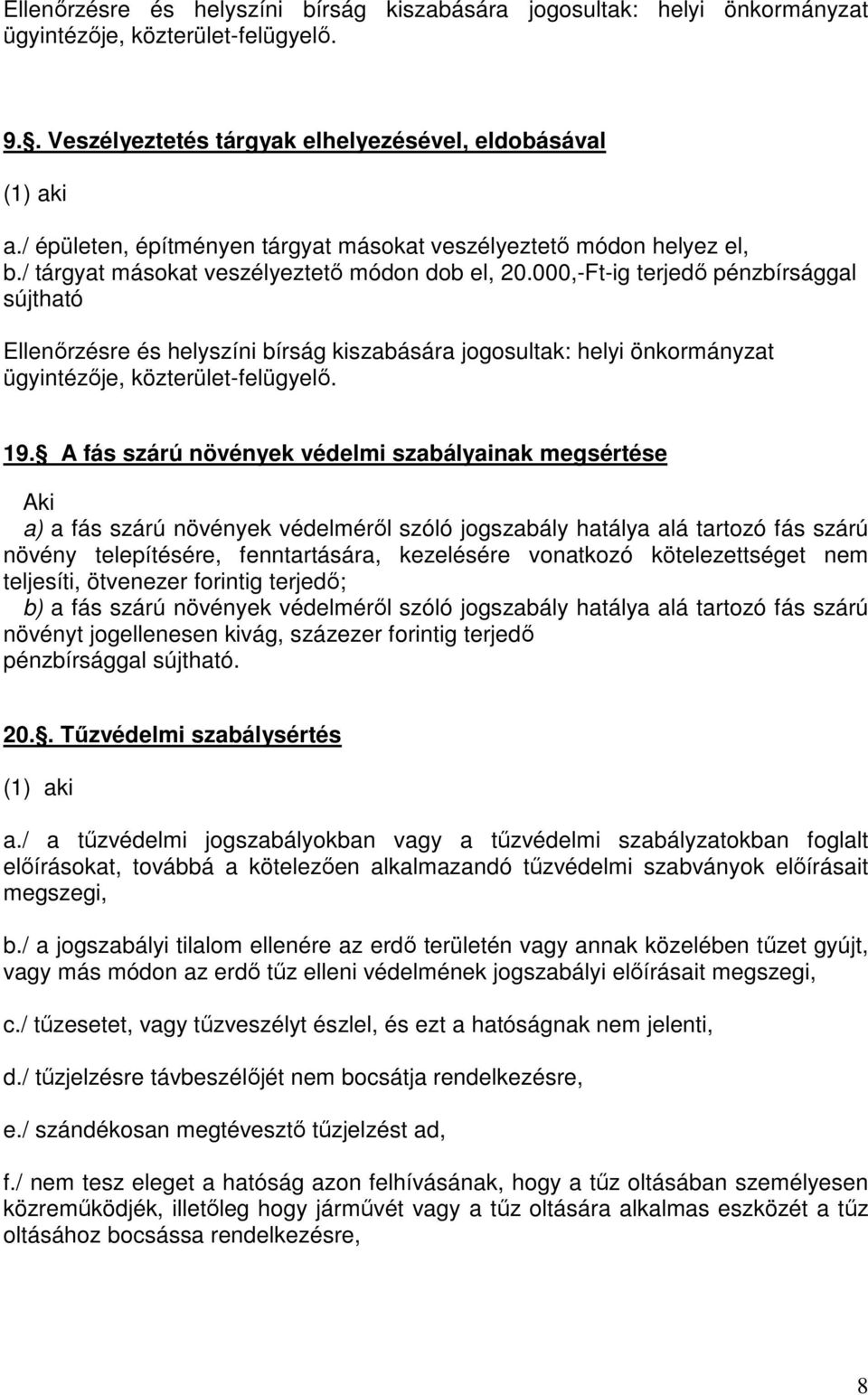 Ellenőrzésre és helyszíni bírság kiszabására jogosultak: helyi önkormányzat ügyintézője, közterület-felügyelő.

9.§. Veszélyeztetés tárgyak elhelyezésével, eldobásával

(1) aki

a./ épületen, építményen tárgyat másokat veszélyeztető módon helyez el,
b./ tárgyat másokat veszélyeztető módon dob el, 20.000,-Ft-ig terjedő pénzbírsággal sújtható

Ellenőrzésre és helyszíni bírság kiszabására jogosultak: helyi önkormányzat ügyintézője, közterület-felügyelő.

19.§ A fás szárú növények védelmi szabályainak megsértése

Aki
a) a fás szárú növények védelméről szóló jogszabály hatálya alá tartozó fás szárú növény telepítésére, fenntartására, kezelésére vonatkozó kötelezettséget nem teljesíti, ötvenezer forintig terjedő;
b) a fás szárú növények védelméről szóló jogszabály hatálya alá tartozó fás szárú növényt jogellenesen kivág, százezer forintig terjedő
pénzbírsággal sújtható.

20.§. Tűzvédelmi szabálysértés

(1) aki

a./ a tűzvédelmi jogszabályokban vagy a tűzvédelmi szabályzatokban foglalt előírásokat, továbbá a kötelezően alkalmazandó tűzvédelmi szabványok előírásait megszegi,

b./ a jogszabályi tilalom ellenére az erdő területén vagy annak közelében tűzet gyújt, vagy más módon az erdő tűz elleni védelmének jogszabályi előírásait megszegi,

c./ tűzesetet, vagy tűzveszélyt észlel, és ezt a hatóságnak nem jelenti,

d./ tűzjelzésre távbeszélőjét nem bocsátja rendelkezésre,

e./ szándékosan megtévesztő tűzjelzést ad,

f./ nem tesz eleget a hatóság azon felhívásának, hogy a tűz oltásában személyesen közreműködjék, illetőleg hogy járművét vagy a tűz oltására alkalmas eszközét a tűz oltásához bocsássa rendelkezésre,

8